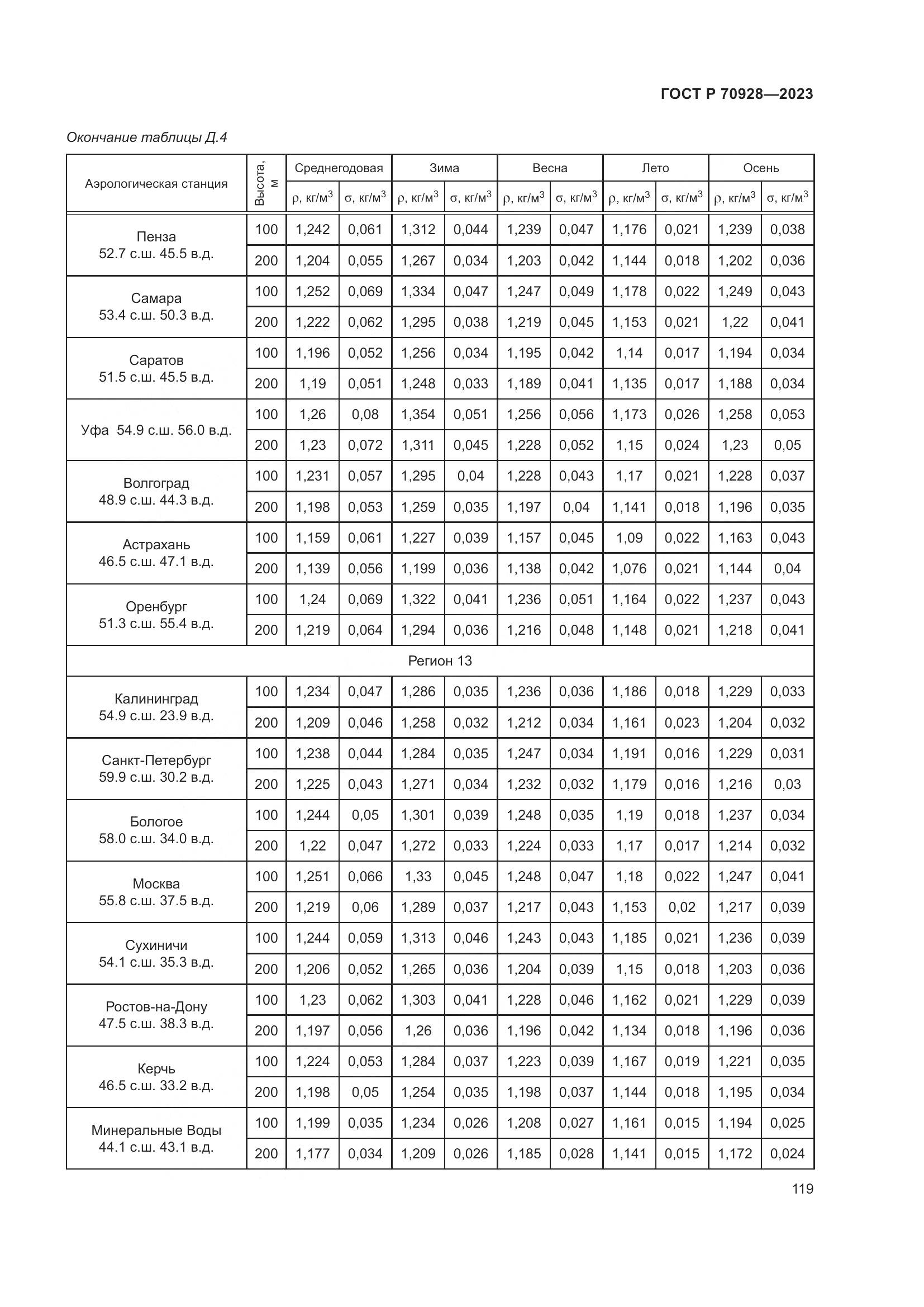 ГОСТ Р 70928—2023

Окончание таблицы Д.4

| Аэрологическая станция | Высота, м | Среднегодовая ρ, кг/м$^3$ | Среднегодовая σ, кг/м$^3$ | Зима ρ, кг/м$^3$ | Зима σ, кг/м$^3$ | Весна ρ, кг/м$^3$ | Весна σ, кг/м$^3$ | Лето ρ, кг/м$^3$ | Лето σ, кг/м$^3$ | Осень ρ, кг/м$^3$ | Осень σ, кг/м$^3$ |
|---|---|---|---|---|---|---|---|---|---|---|---|
| Пенза 52.7 с.ш. 45.5 в.д. | 100 | 1,242 | 0,061 | 1,312 | 0,044 | 1,239 | 0,047 | 1,176 | 0,021 | 1,239 | 0,038 |
| | 200 | 1,204 | 0,055 | 1,267 | 0,034 | 1,203 | 0,042 | 1,144 | 0,018 | 1,202 | 0,036 |
| Самара 53.4 с.ш. 50.3 в.д. | 100 | 1,252 | 0,069 | 1,334 | 0,047 | 1,247 | 0,049 | 1,178 | 0,022 | 1,249 | 0,043 |
| | 200 | 1,222 | 0,062 | 1,295 | 0,038 | 1,219 | 0,045 | 1,153 | 0,021 | 1,22 | 0,041 |
| Саратов 51.5 с.ш. 45.5 в.д. | 100 | 1,196 | 0,052 | 1,256 | 0,034 | 1,195 | 0,042 | 1,14 | 0,017 | 1,194 | 0,034 |
| | 200 | 1,19 | 0,051 | 1,248 | 0,033 | 1,189 | 0,041 | 1,135 | 0,017 | 1,188 | 0,034 |
| Уфа 54.9 с.ш. 56.0 в.д. | 100 | 1,26 | 0,08 | 1,354 | 0,051 | 1,256 | 0,056 | 1,173 | 0,026 | 1,258 | 0,053 |
| | 200 | 1,23 | 0,072 | 1,311 | 0,045 | 1,228 | 0,052 | 1,15 | 0,024 | 1,23 | 0,05 |
| Волгоград 48.9 с.ш. 44.3 в.д. | 100 | 1,231 | 0,057 | 1,295 | 0,04 | 1,228 | 0,043 | 1,17 | 0,021 | 1,228 | 0,037 |
| | 200 | 1,198 | 0,053 | 1,259 | 0,035 | 1,197 | 0,04 | 1,141 | 0,018 | 1,196 | 0,035 |
| Астрахань 46.5 с.ш. 47.1 в.д. | 100 | 1,159 | 0,061 | 1,227 | 0,039 | 1,157 | 0,045 | 1,09 | 0,022 | 1,163 | 0,043 |
| | 200 | 1,139 | 0,056 | 1,199 | 0,036 | 1,138 | 0,042 | 1,076 | 0,021 | 1,144 | 0,04 |
| Оренбург 51.3 с.ш. 55.4 в.д. | 100 | 1,24 | 0,069 | 1,322 | 0,041 | 1,236 | 0,051 | 1,164 | 0,022 | 1,237 | 0,043 |
| | 200 | 1,219 | 0,064 | 1,294 | 0,036 | 1,216 | 0,048 | 1,148 | 0,021 | 1,218 | 0,041 |
| Регион 13 | | | | | | | | | | | |
| Калининград 54.9 с.ш. 23.9 в.д. | 100 | 1,234 | 0,047 | 1,286 | 0,035 | 1,236 | 0,036 | 1,186 | 0,018 | 1,229 | 0,033 |
| | 200 | 1,209 | 0,046 | 1,258 | 0,032 | 1,212 | 0,034 | 1,161 | 0,023 | 1,204 | 0,032 |
| Санкт-Петербург 59.9 с.ш. 30.2 в.д. | 100 | 1,238 | 0,044 | 1,284 | 0,035 | 1,247 | 0,034 | 1,191 | 0,016 | 1,229 | 0,031 |
| | 200 | 1,225 | 0,043 | 1,271 | 0,034 | 1,232 | 0,032 | 1,179 | 0,016 | 1,216 | 0,03 |
| Бологое 58.0 с.ш. 34.0 в.д. | 100 | 1,244 | 0,05 | 1,301 | 0,039 | 1,248 | 0,035 | 1,19 | 0,018 | 1,237 | 0,034 |
| | 200 | 1,22 | 0,047 | 1,272 | 0,033 | 1,224 | 0,033 | 1,17 | 0,017 | 1,214 | 0,032 |
| Москва 55.8 с.ш. 37.5 в.д. | 100 | 1,251 | 0,066 | 1,33 | 0,045 | 1,248 | 0,047 | 1,18 | 0,022 | 1,247 | 0,041 |
| | 200 | 1,219 | 0,06 | 1,289 | 0,037 | 1,217 | 0,043 | 1,153 | 0,02 | 1,217 | 0,039 |
| Сухиничи 54.1 с.ш. 35.3 в.д. | 100 | 1,244 | 0,059 | 1,313 | 0,046 | 1,243 | 0,043 | 1,185 | 0,021 | 1,236 | 0,039 |
| | 200 | 1,206 | 0,052 | 1,265 | 0,036 | 1,204 | 0,039 | 1,15 | 0,018 | 1,203 | 0,036 |
| Ростов-на-Дону 47.5 с.ш. 38.3 в.д. | 100 | 1,23 | 0,062 | 1,303 | 0,041 | 1,228 | 0,046 | 1,162 | 0,021 | 1,229 | 0,039 |
| | 200 | 1,197 | 0,056 | 1,26 | 0,036 | 1,196 | 0,042 | 1,134 | 0,018 | 1,196 | 0,036 |
| Керчь 46.5 с.ш. 33.2 в.д. | 100 | 1,224 | 0,053 | 1,284 | 0,037 | 1,223 | 0,039 | 1,167 | 0,019 | 1,221 | 0,035 |
| | 200 | 1,198 | 0,05 | 1,254 | 0,035 | 1,198 | 0,037 | 1,144 | 0,018 | 1,195 | 0,034 |
| Минеральные Воды 44.1 с.ш. 43.1 в.д. | 100 | 1,199 | 0,035 | 1,234 | 0,026 | 1,208 | 0,027 | 1,161 | 0,015 | 1,194 | 0,025 |
| | 200 | 1,177 | 0,034 | 1,209 | 0,026 | 1,185 | 0,028 | 1,141 | 0,015 | 1,172 | 0,024 |

119